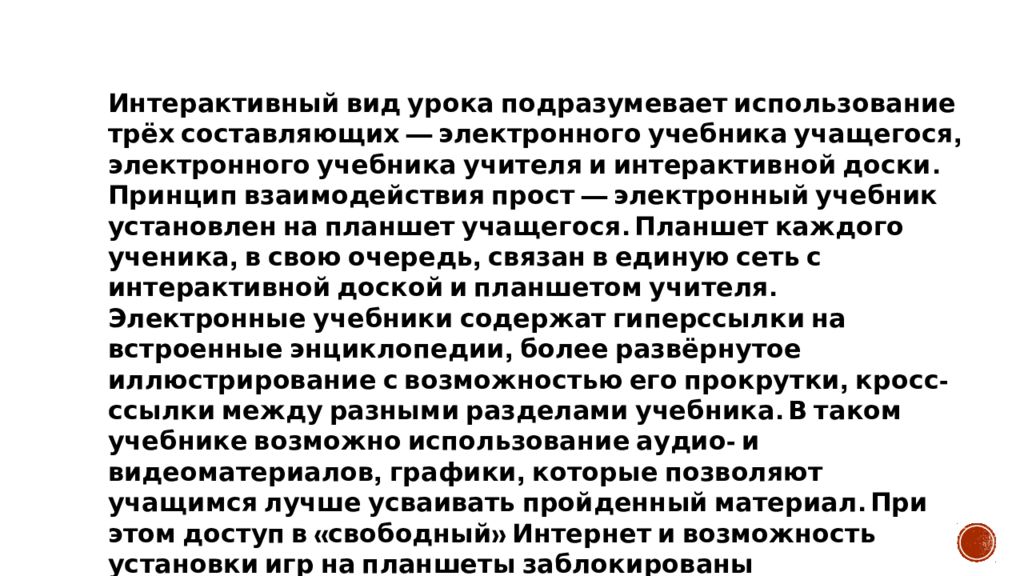 Интерактивный вид урока подразумевает использование трёх составляющих — электронного учебника учащегося, электронного учебника учителя и интерактивной доски. Принцип взаимодействия прост — электронный учебник установлен на планшет учащегося. Планшет каждого ученика, в свою очередь, связан в единую сеть с интерактивной доской и планшетом учителя. Электронные учебники содержат гиперссылки на встроенные энциклопедии, более развёрнутое иллюстрирование с возможностью его прокрутки, кросс-ссылки между разными разделами учебника. В таком учебнике возможно использование аудио- и видеоматериалов, графики, которые позволяют учащимся лучше усваивать пройденный материал. При этом доступ в «свободный» Интернет и возможность установки игр на планшеты заблокированы